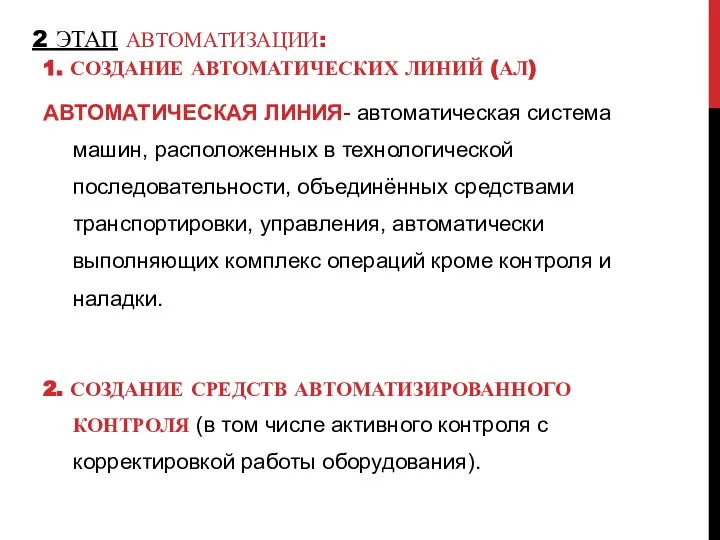 2 ЭТАП АВТОМАТИЗАЦИИ:
1. СОЗДАНИЕ АВТОМАТИЧЕСКИХ ЛИНИЙ (АЛ)

АВТОМАТИЧЕСКАЯ ЛИНИЯ- автоматическая система машин, расположенных в технологической последовательности, объединённых средствами транспортировки, управления, автоматически выполняющих комплекс операций кроме контроля и наладки.

2. СОЗДАНИЕ СРЕДСТВ АВТОМАТИЗИРОВАННОГО КОНТРОЛЯ (в том числе активного контроля с корректировкой работы оборудования).